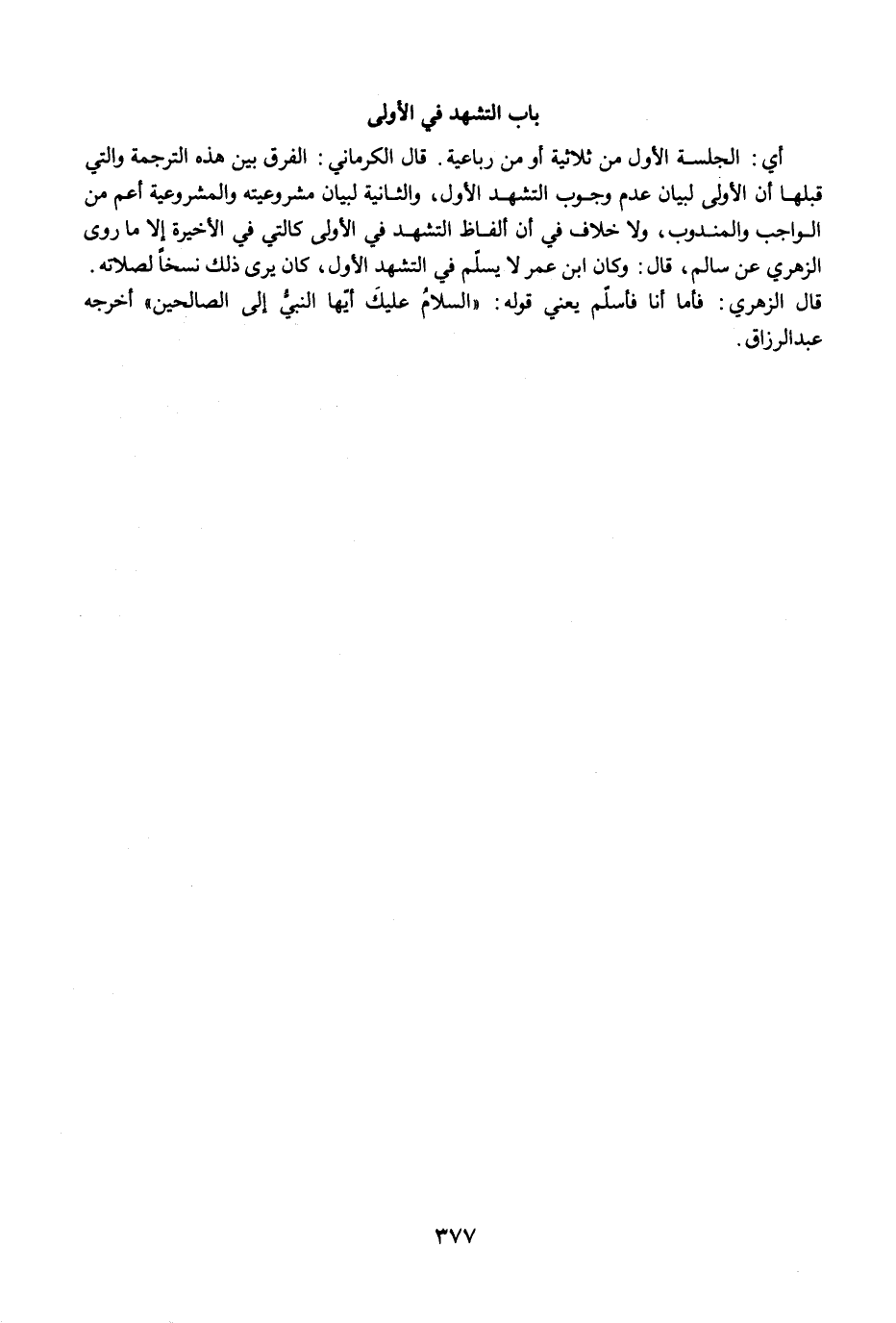 باب التشهد في الأولى

أي: الجلسة الأول من ثلاثية أو من رباعية. قال الكرماني: الفرق بين هذه الترجمة والتي قبلها أن الأولى لبيان عدم وجوب التشهد الأول، والثانية لبيان مشروعيته والمشروعية أعم من الواجب والمندوب، ولا خلاف في أن ألفاظ التشهد في الأولى كالتي في الأخيرة إلا ما روى الزهري عن سالم، قال: وكان ابن عمر لا يسلّم في التشهد الأول، كان يرى ذلك نسخاً لصلاته. قال الزهري: فأما أنا فأسلّم يعني قوله: «السلامُ عليكَ أيّها النبيُّ إلى الصالحين» أخرجه عبدالرزاق.

٣٧٧